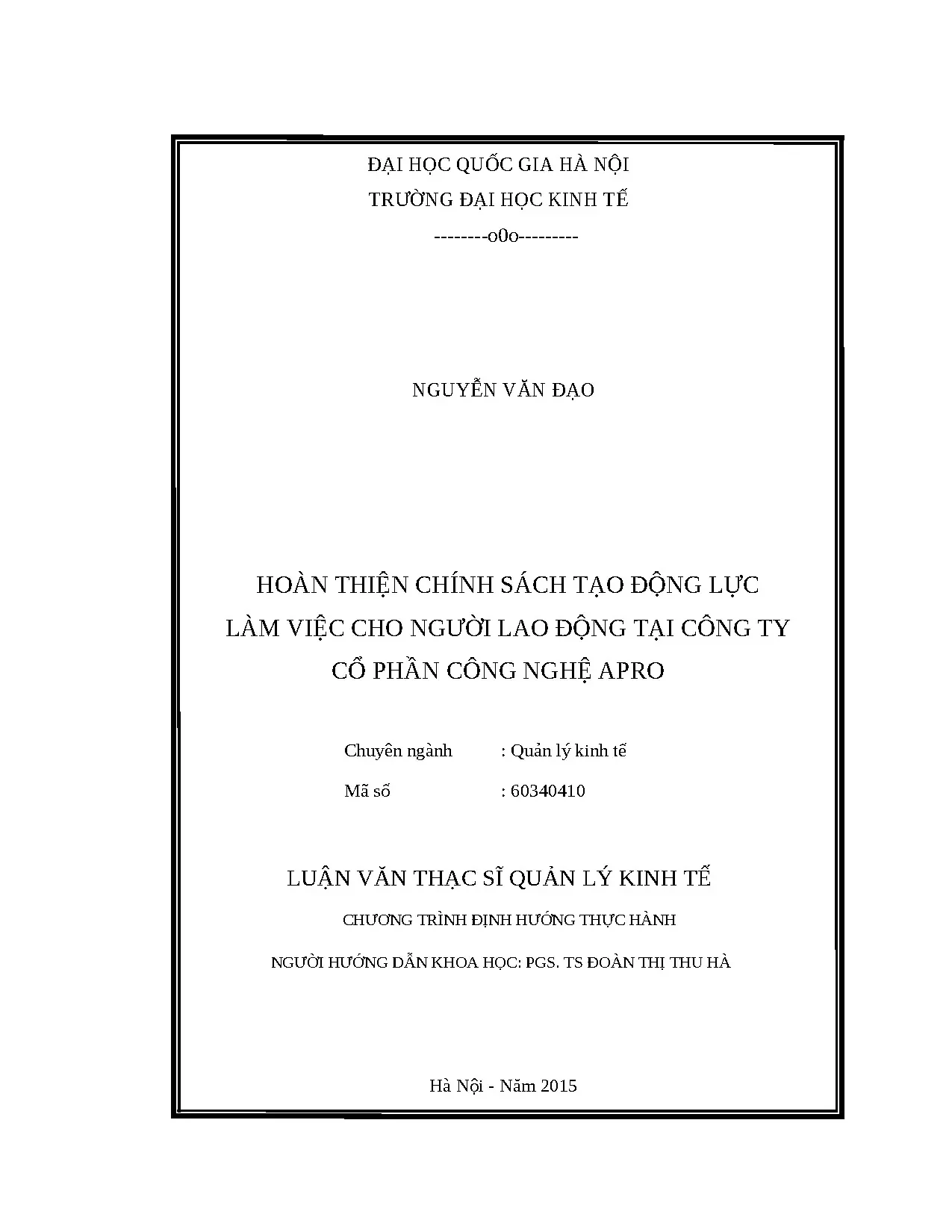 ĐẠI HỌC QUỐC GIA HÀ NỘI
TRƯỜNG ĐẠI HỌC KINH TẾ
--------o0o---------

NGUYỄN VĂN ĐẠO

HOÀN THIỆN CHÍNH SÁCH TẠO ĐỘNG LỰC LÀM VIỆC CHO NGƯỜI LAO ĐỘNG TẠI CÔNG TY CỔ PHẦN CÔNG NGHỆ APRO

Chuyên ngành : Quản lý kinh tế
Mã số : 60340410

LUẬN VĂN THẠC SĨ QUẢN LÝ KINH TẾ

CHƯƠNG TRÌNH ĐỊNH HƯỚNG THỰC HÀNH

NGƯỜI HƯỚNG DẪN KHOA HỌC: PGS. TS ĐOÀN THỊ THU HÀ

Hà Nội - Năm 2015